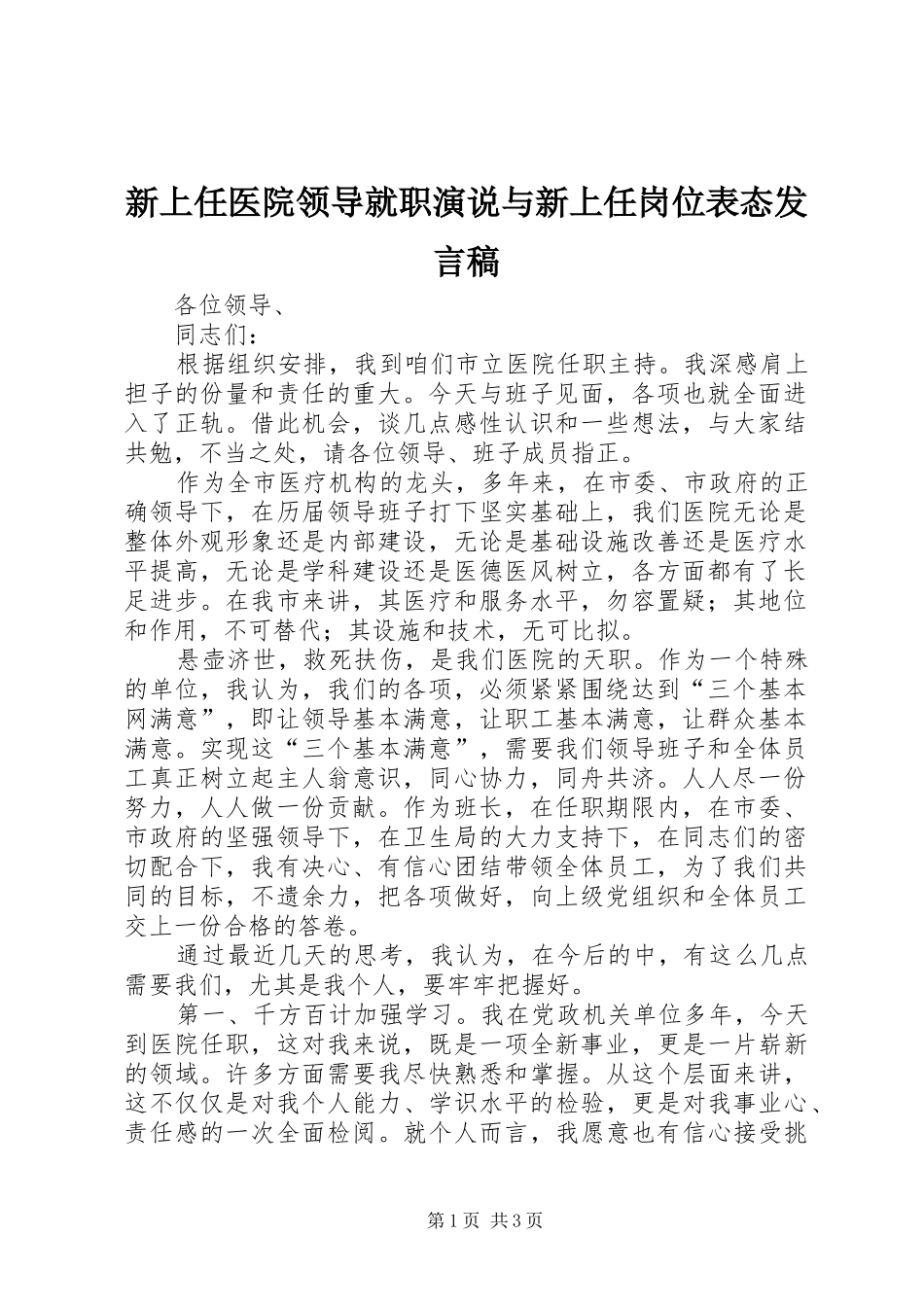 新上任医院领导就职演说与新上任岗位表态发言稿

各位领导、

同志们：

根据组织安排，我到咱们市立医院任职主持。我深感肩上担子的份量和责任的重大。今天与班子见面，各项也就全面进入了正轨。借此机会，谈几点感性认识和一些想法，与大家结共勉，不当之处，请各位领导、班子成员指正。

作为全市医疗机构的龙头，多年来，在市委、市政府的正确领导下，在历届领导班子打下坚实基础上，我们医院无论是整体外观形象还是内部建设，无论是基础设施改善还是医疗水平提高，无论是学科建设还是医德医风树立，各方面都有了长足进步。在我市来讲，其医疗和服务水平，勿容置疑；其地位和作用，不可替代；其设施和技术，无可比拟。

悬壶济世，救死扶伤，是我们医院的天职。作为一个特殊的单位，我认为，我们的各项，必须紧紧围绕达到“三个基本网满意”，即让领导基本满意，让职工基本满意，让群众基本满意。实现这“三个基本满意”，需要我们领导班子和全体员工真正树立起主人翁意识，同心协力，同舟共济。人人尽一份努力，人人做一份贡献。作为班长，在任职期限内，在市委、市政府的坚强领导下，在卫生局的大力支持下，在同志们的密切配合下，我有决心、有信心团结带领全体员工，为了我们共同的目标，不遗余力，把各项做好，向上级党组织和全体员工交上一份合格的答卷。

通过最近几天的思考，我认为，在今后的中，有这么几点需要我们，尤其是我个人，要牢牢把握好。

第一、千方百计加强学习。我在党政机关单位多年，今天到医院任职，这对我来说，既是一项全新事业，更是一片崭新的领域。许多方面需要我尽快熟悉和掌握。从这个层面来讲，这不仅仅是对我个人能力、学识水平的检验，更是对我事业心、责任感的一次全面检阅。就个人而言，我愿意也有信心接受挑

第1页 共3页